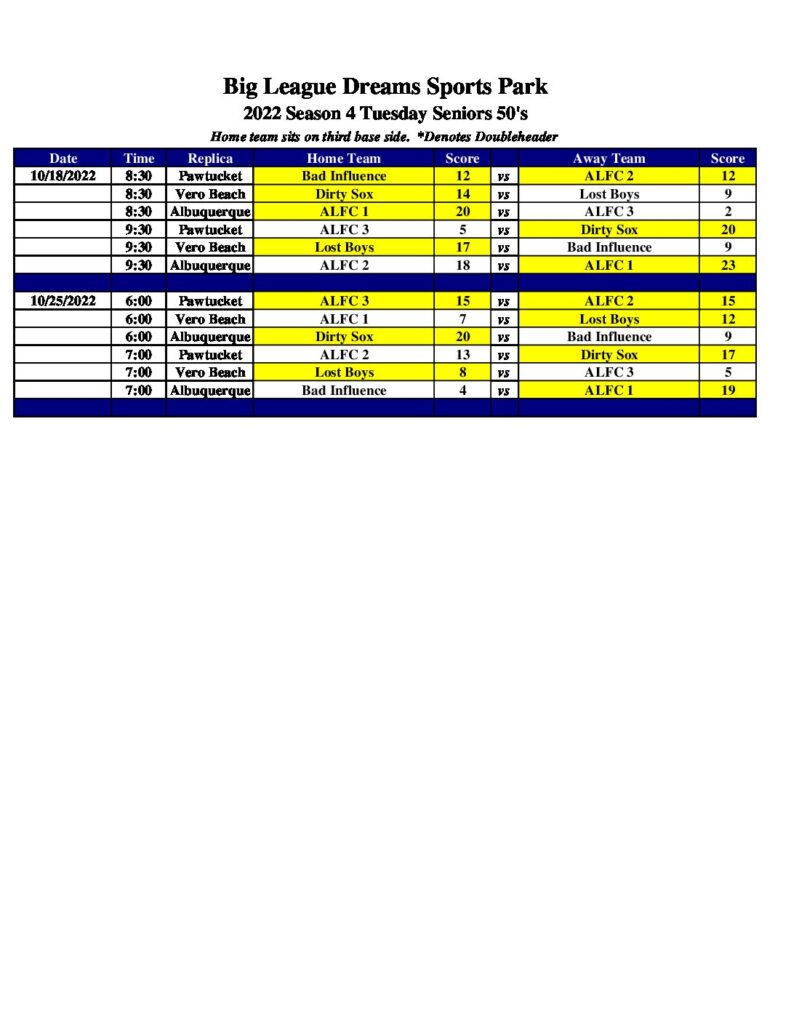 Big League Dreams Sports Park
2022 Season 4 Tuesday Seniors 50's
Home team sits on third base side. *Denotes Doubleheader

| Date | Time | Replica | Home Team | Score | | Away Team | Score |
|---|---|---|---|---|---|---|---|
| 10/18/2022 | 8:30 | Pawtucket | Bad Influence | 12 | vs | ALFC 2 | 12 |
| | 8:30 | Vero Beach | Dirty Sox | 14 | vs | Lost Boys | 9 |
| | 8:30 | Albuquerque | ALFC 1 | 20 | vs | ALFC 3 | 2 |
| | 9:30 | Pawtucket | ALFC 3 | 5 | vs | Dirty Sox | 20 |
| | 9:30 | Vero Beach | Lost Boys | 17 | vs | Bad Influence | 9 |
| | 9:30 | Albuquerque | ALFC 2 | 18 | vs | ALFC 1 | 23 |
| | | | | | | | |
| 10/25/2022 | 6:00 | Pawtucket | ALFC 3 | 15 | vs | ALFC 2 | 15 |
| | 6:00 | Vero Beach | ALFC 1 | 7 | vs | Lost Boys | 12 |
| | 6:00 | Albuquerque | Dirty Sox | 20 | vs | Bad Influence | 9 |
| | 7:00 | Pawtucket | ALFC 2 | 13 | vs | Dirty Sox | 17 |
| | 7:00 | Vero Beach | Lost Boys | 8 | vs | ALFC 3 | 5 |
| | 7:00 | Albuquerque | Bad Influence | 4 | vs | ALFC 1 | 19 |